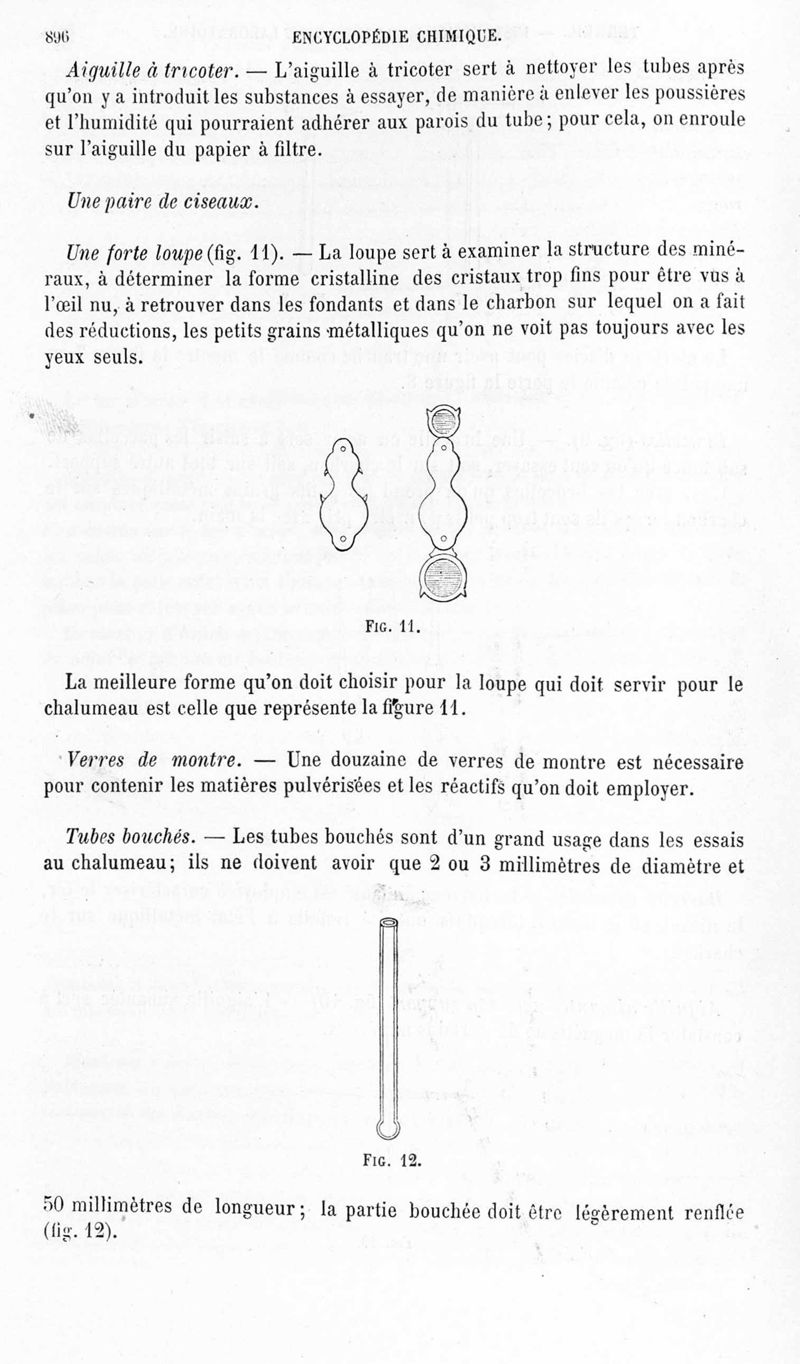 896 ENCYCLOPÉDIE CHIMIQUE.

Aiguille à tricoter. — L'aiguille à tricoter sert à nettoyer les tubes après qu'on y a introduit les substances à essayer, de manière à enlever les poussières et l'humidité qui pourraient adhérer aux parois du tube; pour cela, on enroule sur l'aiguille du papier à filtre.

Une paire de ciseaux.

Une forte loupe (fig. 11). — La loupe sert à examiner la structure des minéraux, à déterminer la forme cristalline des cristaux trop fins pour être vus à l'œil nu, à retrouver dans les fondants et dans le charbon sur lequel on a fait des réductions, les petits grains métalliques qu'on ne voit pas toujours avec les yeux seuls.

Fig. 11.

La meilleure forme qu'on doit choisir pour la loupe qui doit servir pour le chalumeau est celle que représente la figure 11.

Verres de montre. — Une douzaine de verres de montre est nécessaire pour contenir les matières pulvérisées et les réactifs qu'on doit employer.

Tubes bouchés. — Les tubes bouchés sont d'un grand usage dans les essais au chalumeau; ils ne doivent avoir que 2 ou 3 millimètres de diamètre et

Fig. 12.

50 millimètres de longueur; la partie bouchée doit être légèrement renflée (fig. 12).